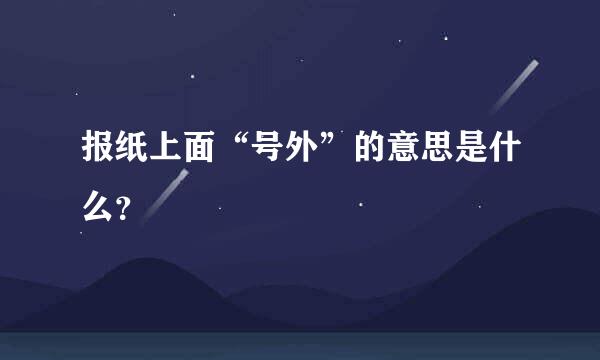 报纸上面“号外”的意思是什么?